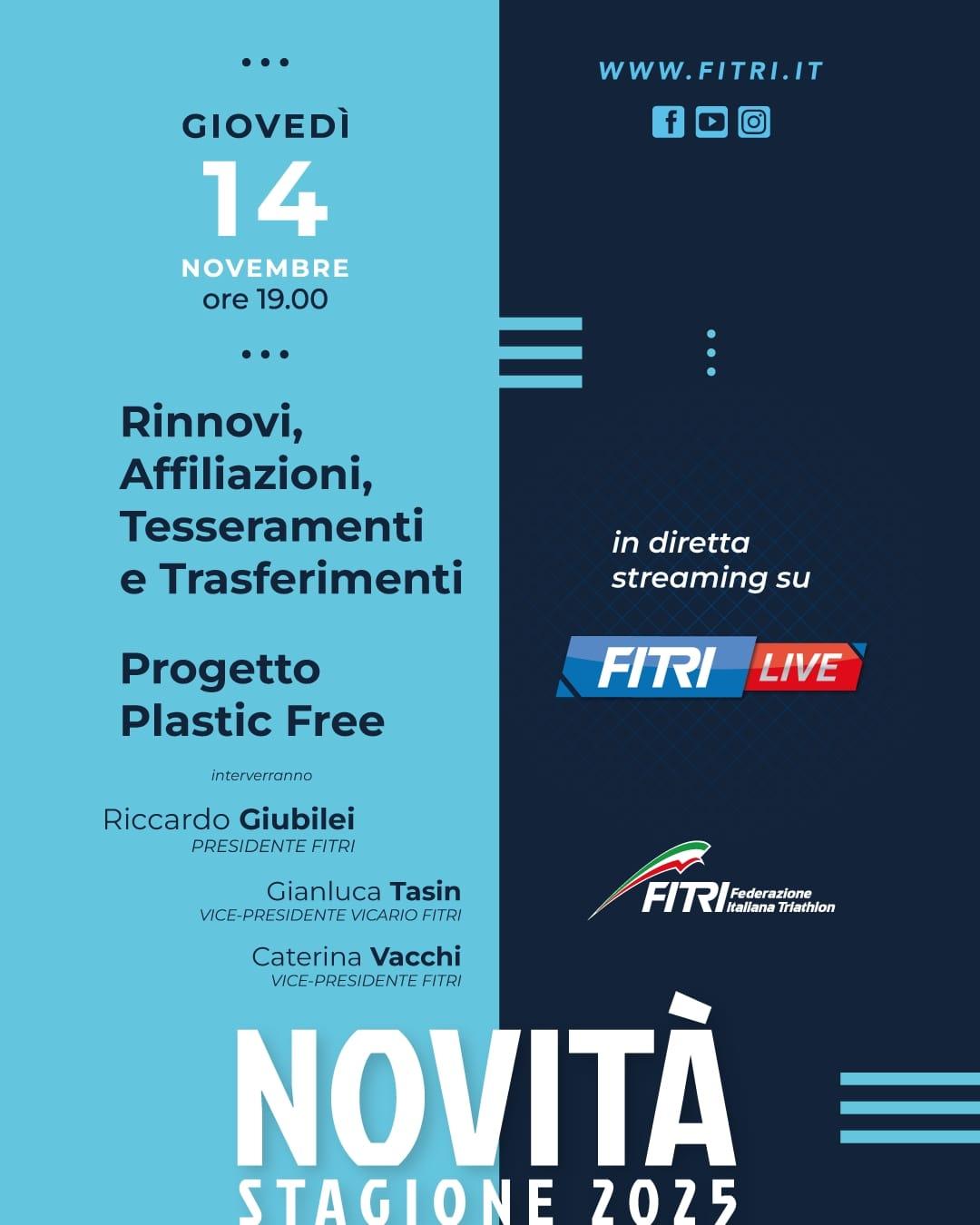 GIOVEDÌ
14
NOVEMBRE
ore 19.00

Rinnovi, Affiliazioni, Tesseramenti e Trasferimenti

Progetto Plastic Free

interverranno

Riccardo Giubilei
PRESIDENTE FITRI

Gianluca Tasin
VICE-PRESIDENTE VICARIO FITRI

Caterina Vacchi
VICE-PRESIDENTE FITRI

WWW.FITRI.IT

in diretta streaming su

FITRI LIVE

FITRI Federazione Italiana Triathlon

NOVITÀ
STAGIONE 2025